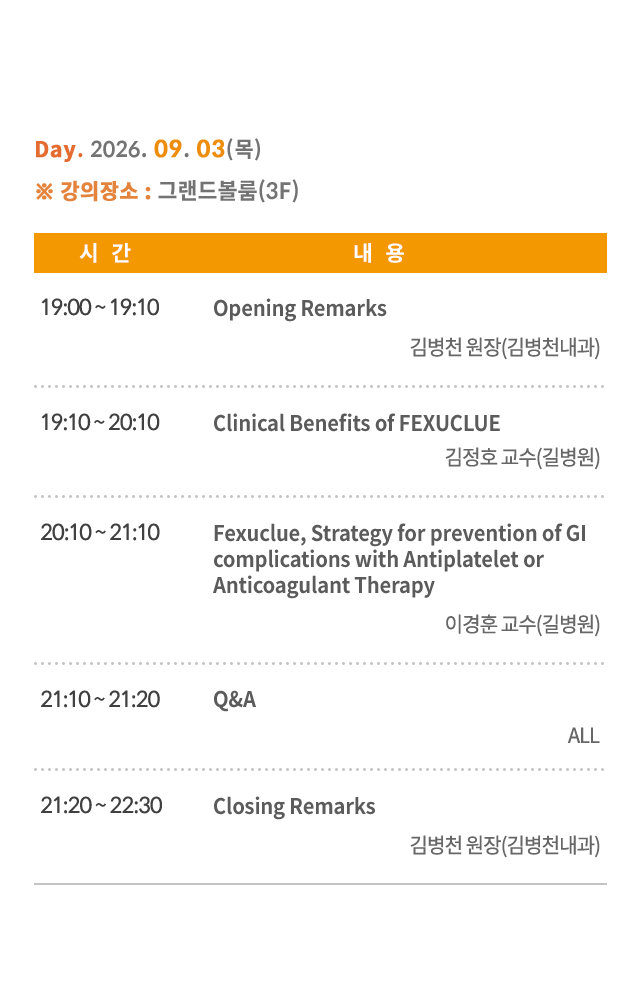 Day. 2026. 09. 03(목)

※ 강의장소 : 그랜드볼룸(3F)

| 시 간 | 내 용 |
|---|---|
| 19:00 ~ 19:10 | Opening Remarks 김병천 원장(김병천내과) |
| 19:10 ~ 20:10 | Clinical Benefits of FEXUCLUE 김정호 교수(길병원) |
| 20:10 ~ 21:10 | Fexuclue, Strategy for prevention of GI complications with Antiplatelet or Anticoagulant Therapy 이경훈 교수(길병원) |
| 21:10 ~ 21:20 | Q&A ALL |
| 21:20 ~ 22:30 | Closing Remarks 김병천 원장(김병천내과) |